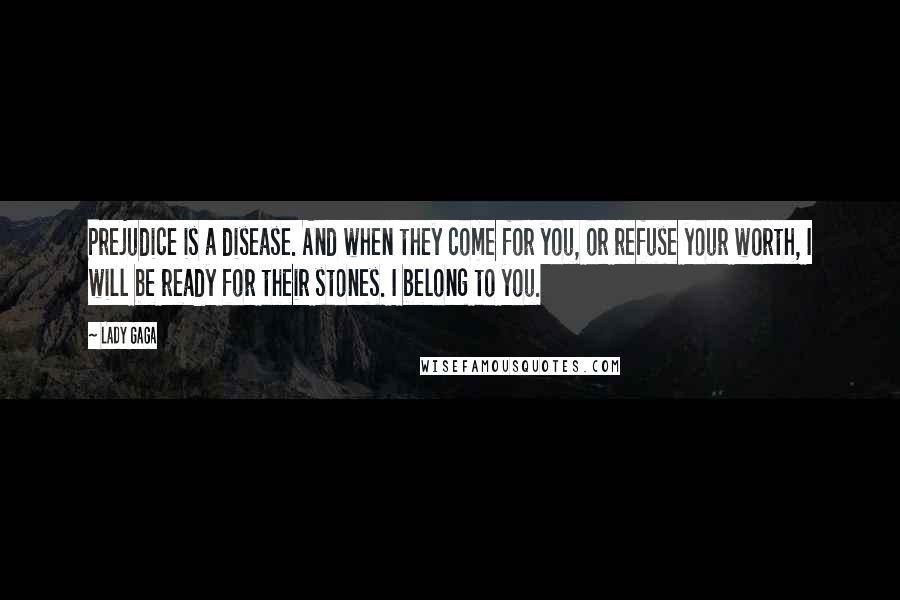 PREJUDICE IS A DISEASE. AND WHEN THEY COME FOR YOU, OR REFUSE YOUR WORTH, I WILL BE READY FOR THEIR STONES. I BELONG TO YOU.

~ LADY GAGA

WISEFAMOUSQUOTES.COM